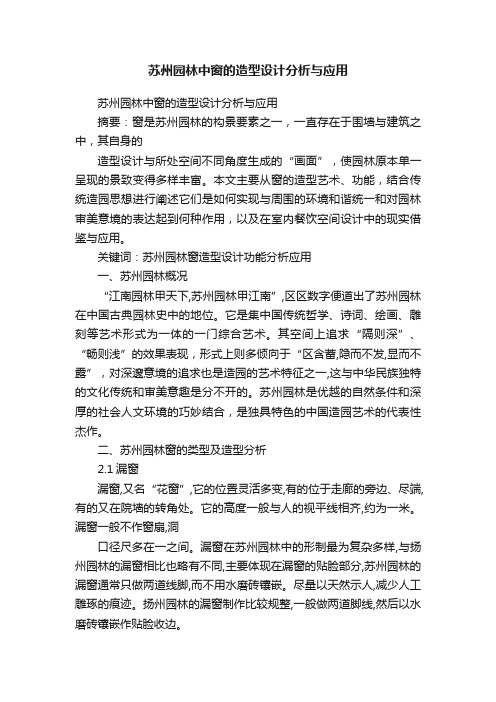 苏州园林中窗的造型设计分析与应用

苏州园林中窗的造型设计分析与应用

摘要：窗是苏州园林的构景要素之一，一直存在于围墙与建筑之中，其自身的

造型设计与所处空间不同角度生成的“画面”，使园林原本单一呈现的景致变得多样丰富。本文主要从窗的造型艺术、功能，结合传统造园思想进行阐述它们是如何实现与周围的环境和谐统一和对园林审美意境的表达起到何种作用，以及在室内餐饮空间设计中的现实借鉴与应用。

关键词：苏州园林窗造型设计功能分析应用

一、苏州园林概况

“江南园林甲天下,苏州园林甲江南”,区区数字便道出了苏州园林在中国古典园林史中的地位。它是集中国传统哲学、诗词、绘画、雕刻等艺术形式为一体的一门综合艺术。其空间上追求“隔则深”、“畅则浅”的效果表现，形式上则多倾向于“区含蓄,隐而不发,显而不露”，对深邃意境的追求也是造园的艺术特征之一,这与中华民族独特的文化传统和审美意趣是分不开的。苏州园林是优越的自然条件和深厚的社会人文环境的巧妙结合，是独具特色的中国造园艺术的代表性杰作。

二、苏州园林窗的类型及造型分析

2.1 漏窗

漏窗,又名“花窗”,它的位置灵活多变,有的位于走廊的旁边、尽端,有的又在院墙的转角处。它的高度一般与人的视平线相齐,约为一米。漏窗一般不作窗扇,洞

口径尺多在一之间。漏窗在苏州园林中的形制最为复杂多样,与扬州园林的漏窗相比也略有不同,主要体现在漏窗的贴脸部分,苏州园林的漏窗通常只做两道线脚,而不用水磨砖镶嵌。尽量以天然示人,减少人工雕琢的痕迹。扬州园林的漏窗制作比较规整,一般做两道脚线,然后以水磨砖镶嵌作贴脸收边。